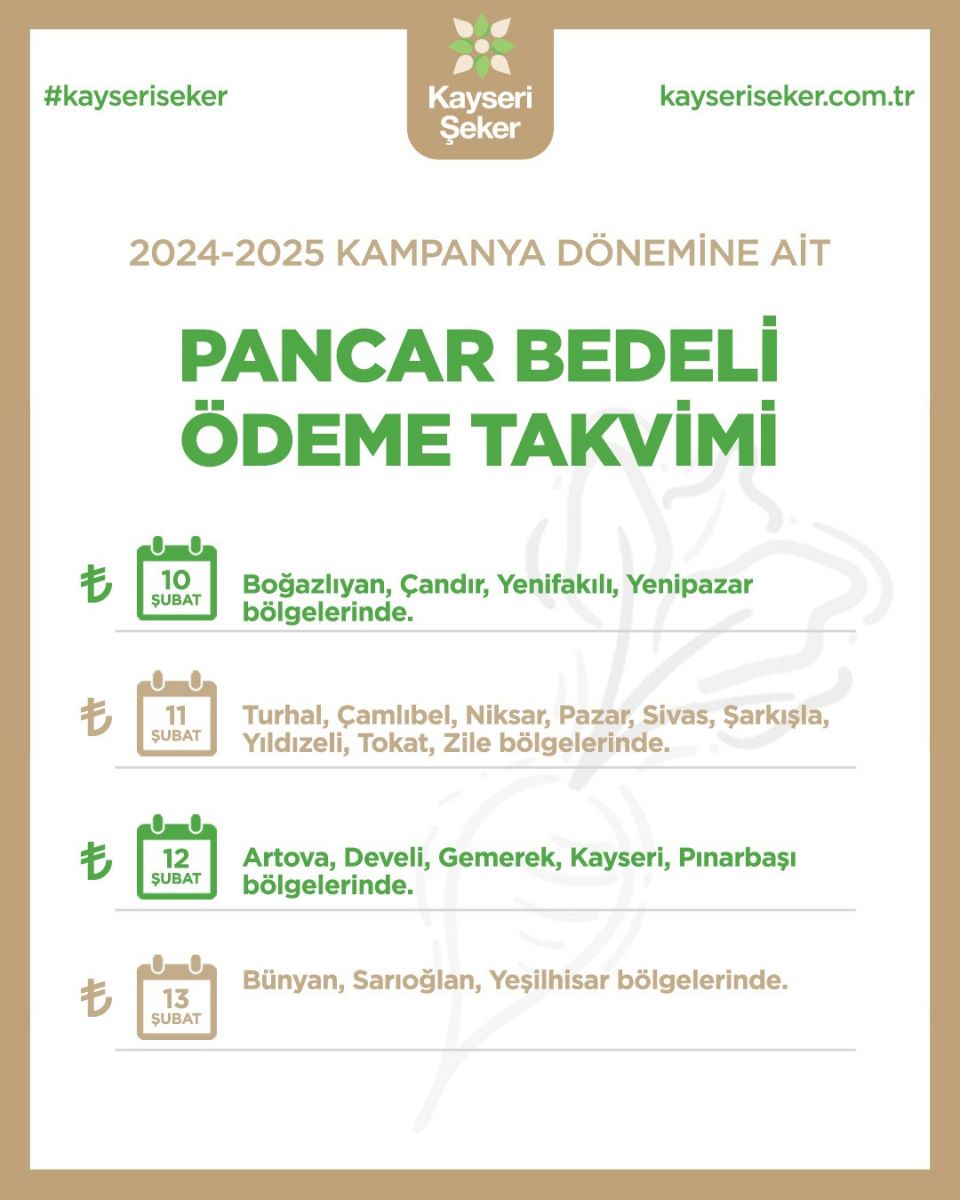 #kayseriseker

Kayseri Şeker

kayseriseker.com.tr

2024-2025 KAMPANYA DÖNEMİNE AİT

PANCAR BEDELİ ÖDEME TAKVİMİ

₺ 10 ŞUBAT Boğazlıyan, Çandır, Yenifakılı, Yenipazar bölgelerinde.

₺ 11 ŞUBAT Turhal, Çamlıbel, Niksar, Pazar, Sivas, Şarkışla, Yıldızeli, Tokat, Zile bölgelerinde.

₺ 12 ŞUBAT Artova, Develi, Gemerek, Kayseri, Pınarbaşı bölgelerinde.

₺ 13 ŞUBAT Bünyan, Sarıoğlan, Yeşilhisar bölgelerinde.